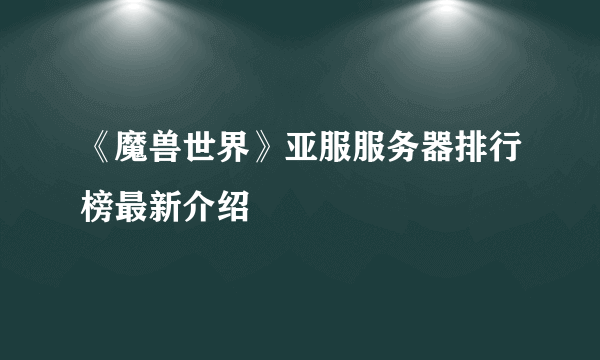 《魔兽世界》亚服服务器排行榜最新介绍